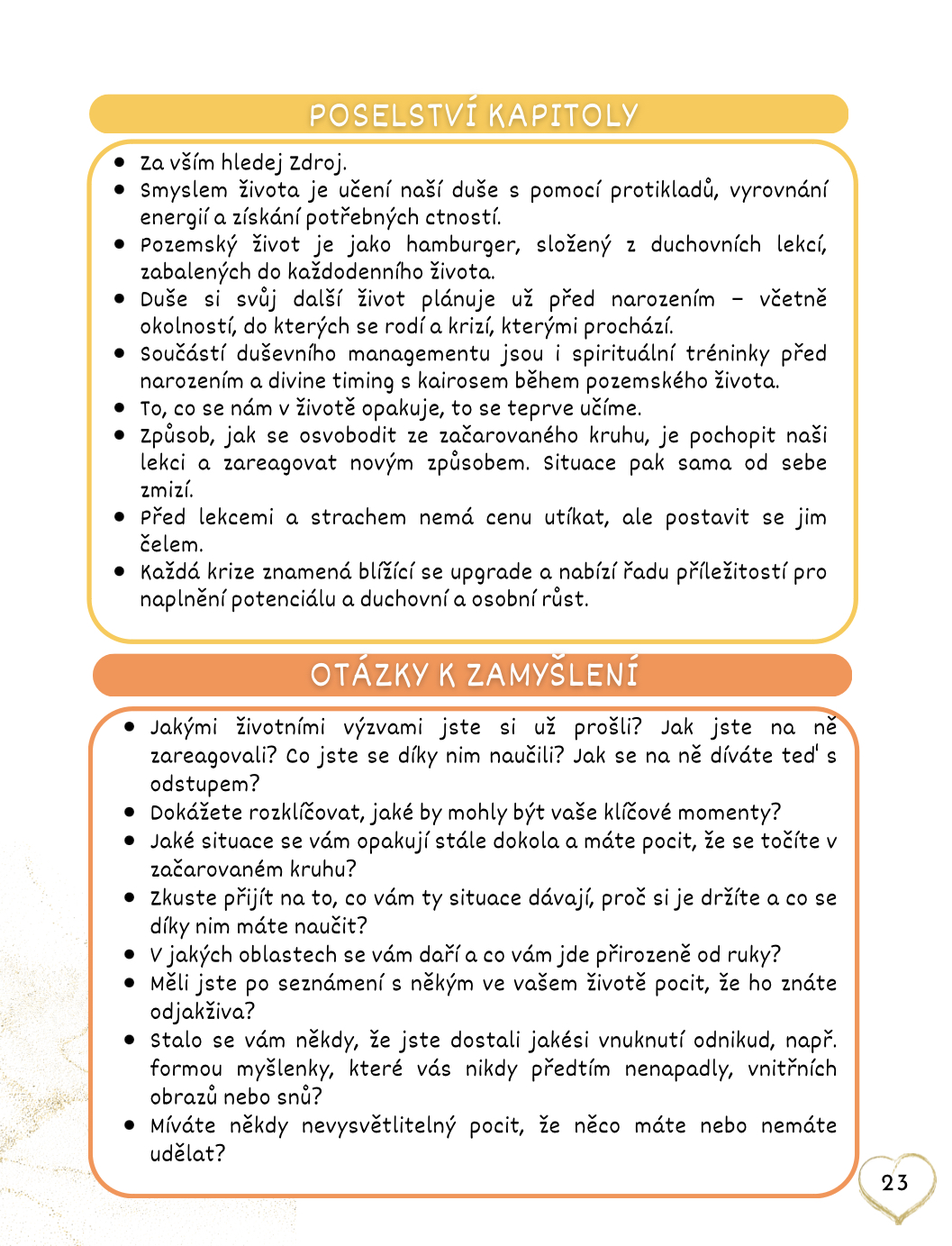 POSELSTVÍ KAPITOLY

- Za vším hledej Zdroj.
- Smyslem života je učení naší duše s pomocí protikladů, vyrovnání energií a získání potřebných ctností.
- Pozemský život je jako hamburger, složený z duchovních lekcí, zabalených do každodenního života.
- Duše si svůj další život plánuje už před narozením – včetně okolností, do kterých se rodí a krizí, kterými prochází.
- Součástí duševního managementu jsou i spirituální tréninky před narozením a divine timing s kairosem během pozemského života.
- To, co se nám v životě opakuje, to se teprve učíme.
- Způsob, jak se osvobodit ze začarovaného kruhu, je pochopit naši lekci a zareagovat novým způsobem. Situace pak sama od sebe zmizí.
- Před lekcemi a strachem nemá cenu utíkat, ale postavit se jim čelem.
- Každá krize znamená blížící se upgrade a nabízí řadu příležitostí pro naplnění potenciálu a duchovní a osobní růst.

OTÁZKY K ZAMYŠLENÍ

- Jakými životními výzvami jste si už prošli? Jak jste na ně zareagovali? Co jste se díky nim naučili? Jak se na ně díváte teď s odstupem?
- Dokážete rozklíčovat, jaké by mohly být vaše klíčové momenty?
- Jaké situace se vám opakují stále dokola a máte pocit, že se točíte v začarovaném kruhu?
- Zkuste přijít na to, co vám ty situace dávají, proč si je držíte a co se díky nim máte naučit?
- V jakých oblastech se vám daří a co vám jde přirozeně od ruky?
- Měli jste po seznámení s někým ve vašem životě pocit, že ho znáte odjakživa?
- Stalo se vám někdy, že jste dostali jakési vnuknutí odnikud, např. formou myšlenky, které vás nikdy předtím nenapadly, vnitřních obrazů nebo snů?
- Míváte někdy nevysvětlitelný pocit, že něco máte nebo nemáte udělat?

23